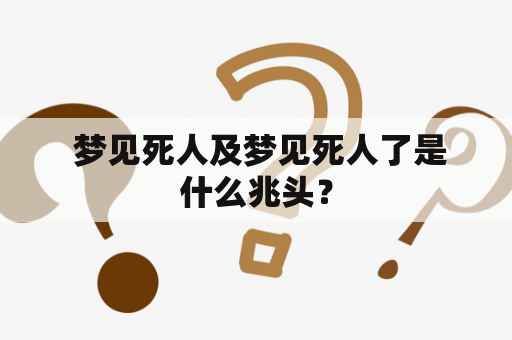 梦见死人及梦见死人了是什么兆头？